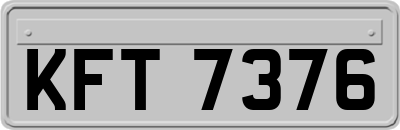 KFT 7376